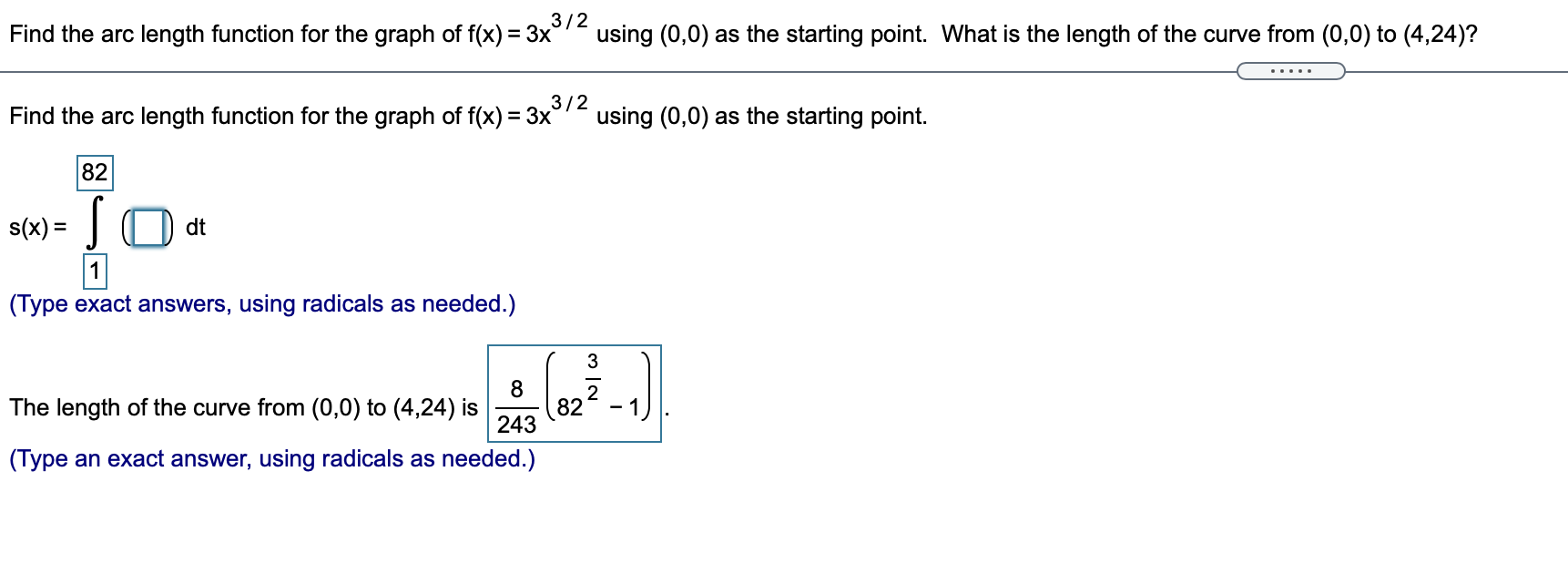 Find the arc length function for the graph of $f(x) = 3x^{3/2}$ using (0,0) as the starting point. What is the length of the curve from (0,0) to (4,24)?

.....

Find the arc length function for the graph of $f(x) = 3x^{3/2}$ using (0,0) as the starting point.

$s(x) = \int_{1}^{82} (\square)\, dt$

(Type exact answers, using radicals as needed.)

The length of the curve from (0,0) to (4,24) is $\frac{8}{243}\left(82^{\frac{3}{2}} - 1\right)$.

(Type an exact answer, using radicals as needed.)